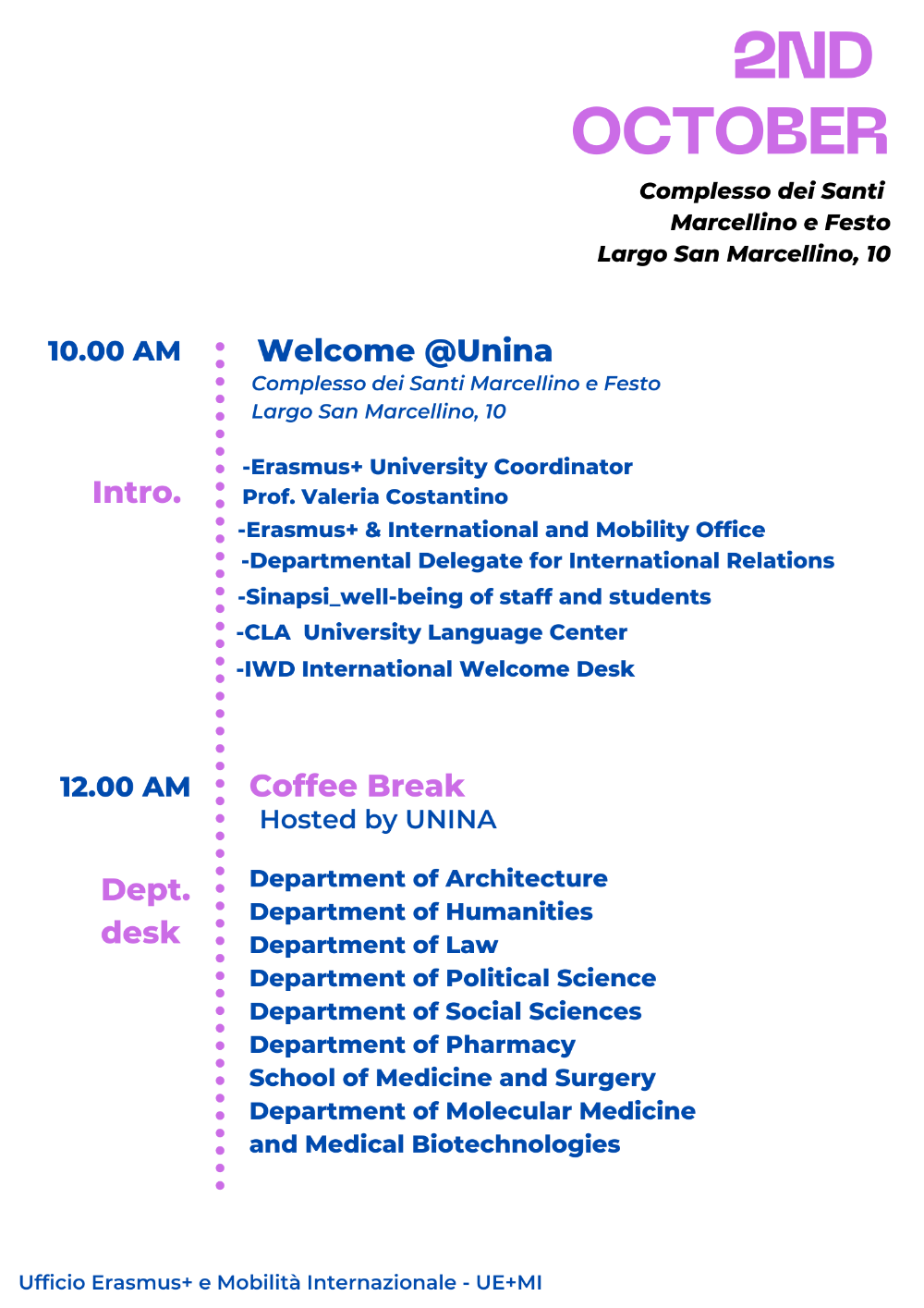 2ND OCTOBER

Complesso dei Santi Marcellino e Festo Largo San Marcellino, 10

10.00 AM

Welcome @Unina

Complesso dei Santi Marcellino e Festo Largo San Marcellino, 10

Intro.

-Erasmus+ University Coordinator Prof. Valeria Costantino
-Erasmus+ & International and Mobility Office
-Departmental Delegate for International Relations
-Sinapsi_well-being of staff and students
-CLA University Language Center
-IWD International Welcome Desk

12.00 AM

Coffee Break

Hosted by UNINA

Dept. desk

Department of Architecture
Department of Humanities
Department of Law
Department of Political Science
Department of Social Sciences
Department of Pharmacy
School of Medicine and Surgery
Department of Molecular Medicine and Medical Biotechnologies

Ufficio Erasmus+ e Mobilità Internazionale - UE+MI